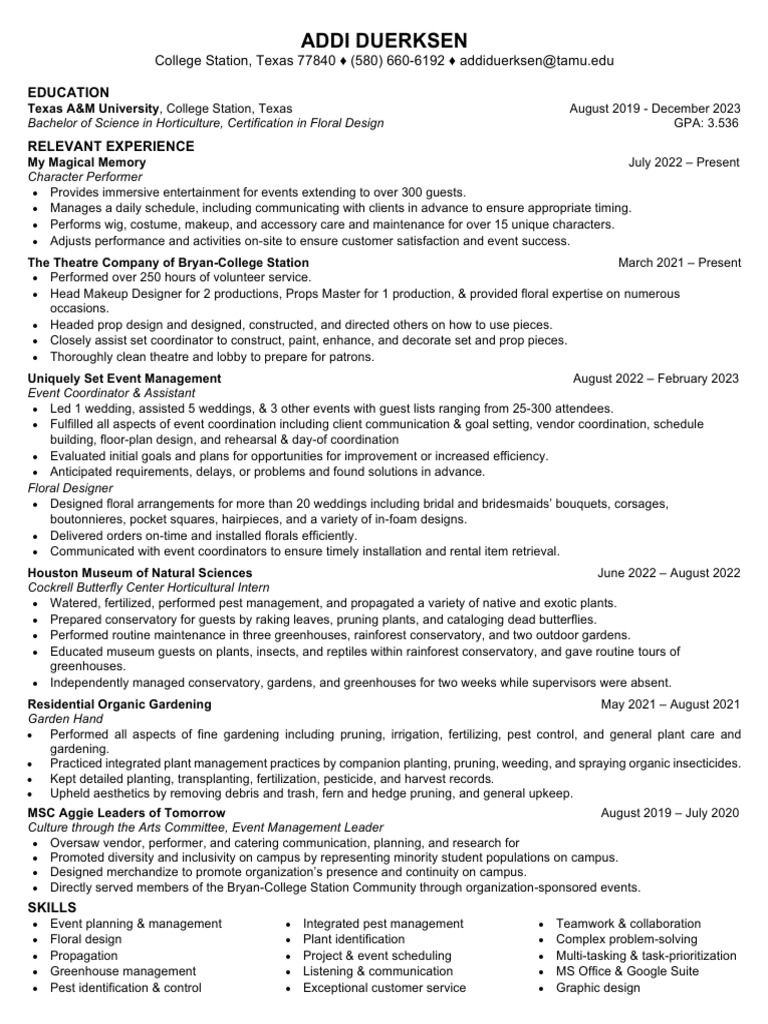 ADDI DUERKSEN
College Station, Texas 77840 ♦ (580) 660-6192 ♦ addiduerksen@tamu.edu

EDUCATION
Texas A&M University, College Station, Texas August 2019 - December 2023
Bachelor of Science in Horticulture, Certification in Floral Design GPA: 3.536

RELEVANT EXPERIENCE
My Magical Memory July 2022 – Present
Character Performer
• Provides immersive entertainment for events extending to over 300 guests.
• Manages a daily schedule, including communicating with clients in advance to ensure appropriate timing.
• Performs wig, costume, makeup, and accessory care and maintenance for over 15 unique characters.
• Adjusts performance and activities on-site to ensure customer satisfaction and event success.

The Theatre Company of Bryan-College Station March 2021 – Present
• Performed over 250 hours of volunteer service.
• Head Makeup Designer for 2 productions, Props Master for 1 production, & provided floral expertise on numerous occasions.
• Headed prop design and designed, constructed, and directed others on how to use pieces.
• Closely assist set coordinator to construct, paint, enhance, and decorate set and prop pieces.
• Thoroughly clean theatre and lobby to prepare for patrons.

Uniquely Set Event Management August 2022 – February 2023
Event Coordinator & Assistant
• Led 1 wedding, assisted 5 weddings, & 3 other events with guest lists ranging from 25-300 attendees.
• Fulfilled all aspects of event coordination including client communication & goal setting, vendor coordination, schedule building, floor-plan design, and rehearsal & day-of coordination
• Evaluated initial goals and plans for opportunities for improvement or increased efficiency.
• Anticipated requirements, delays, or problems and found solutions in advance.
Floral Designer
• Designed floral arrangements for more than 20 weddings including bridal and bridesmaids' bouquets, corsages, boutonnieres, pocket squares, hairpieces, and a variety of in-foam designs.
• Delivered orders on-time and installed florals efficiently.
• Communicated with event coordinators to ensure timely installation and rental item retrieval.

Houston Museum of Natural Sciences June 2022 – August 2022
Cockrell Butterfly Center Horticultural Intern
• Watered, fertilized, performed pest management, and propagated a variety of native and exotic plants.
• Prepared conservatory for guests by raking leaves, pruning plants, and cataloging dead butterflies.
• Performed routine maintenance in three greenhouses, rainforest conservatory, and two outdoor gardens.
• Educated museum guests on plants, insects, and reptiles within rainforest conservatory, and gave routine tours of greenhouses.
• Independently managed conservatory, gardens, and greenhouses for two weeks while supervisors were absent.

Residential Organic Gardening May 2021 – August 2021
Garden Hand
• Performed all aspects of fine gardening including pruning, irrigation, fertilizing, pest control, and general plant care and gardening.
• Practiced integrated plant management practices by companion planting, pruning, weeding, and spraying organic insecticides.
• Kept detailed planting, transplanting, fertilization, pesticide, and harvest records.
• Upheld aesthetics by removing debris and trash, fern and hedge pruning, and general upkeep.

MSC Aggie Leaders of Tomorrow August 2019 – July 2020
Culture through the Arts Committee, Event Management Leader
• Oversaw vendor, performer, and catering communication, planning, and research for
• Promoted diversity and inclusivity on campus by representing minority student populations on campus.
• Designed merchandize to promote organization's presence and continuity on campus.
• Directly served members of the Bryan-College Station Community through organization-sponsored events.

SKILLS
• Event planning & management
• Floral design
• Propagation
• Greenhouse management
• Pest identification & control

• Integrated pest management
• Plant identification
• Project & event scheduling
• Listening & communication
• Exceptional customer service

• Teamwork & collaboration
• Complex problem-solving
• Multi-tasking & task-prioritization
• MS Office & Google Suite
• Graphic design